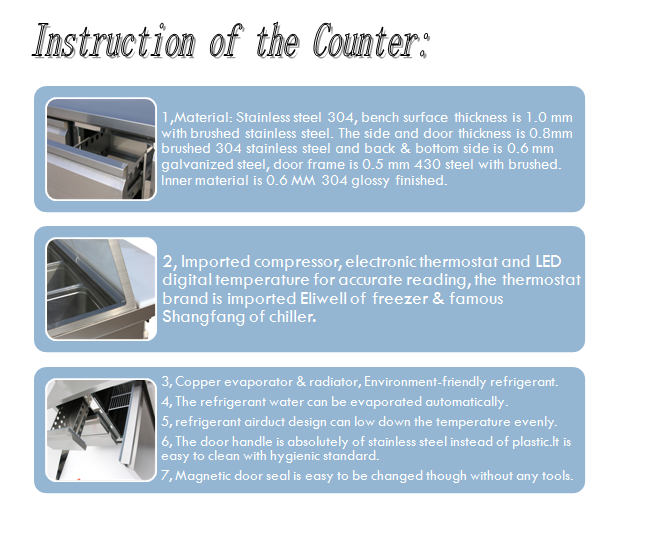 Instruction of the Counter:

1,Material: Stainless steel 304, bench surface thickness is 1.0 mm with brushed stainless steel. The side and door thickness is 0.8mm brushed 304 stainless steel and back & bottom side is 0.6 mm galvanized steel, door frame is 0.5 mm 430 steel with brushed. Inner material is 0.6 MM 304 glossy finished.

2, Imported compressor, electronic thermostat and LED digital temperature for accurate reading, the thermostat brand is imported Eliwell of freezer & famous Shangfang of chiller.

3, Copper evaporator & radiator, Environment-friendly refrigerant.

4, The refrigerant water can be evaporated automatically.

5, refrigerant airduct design can low down the temperature evenly.

6, The door handle is absolutely of stainless steel instead of plastic.It is easy to clean with hygienic standard.

7, Magnetic door seal is easy to be changed though without any tools.